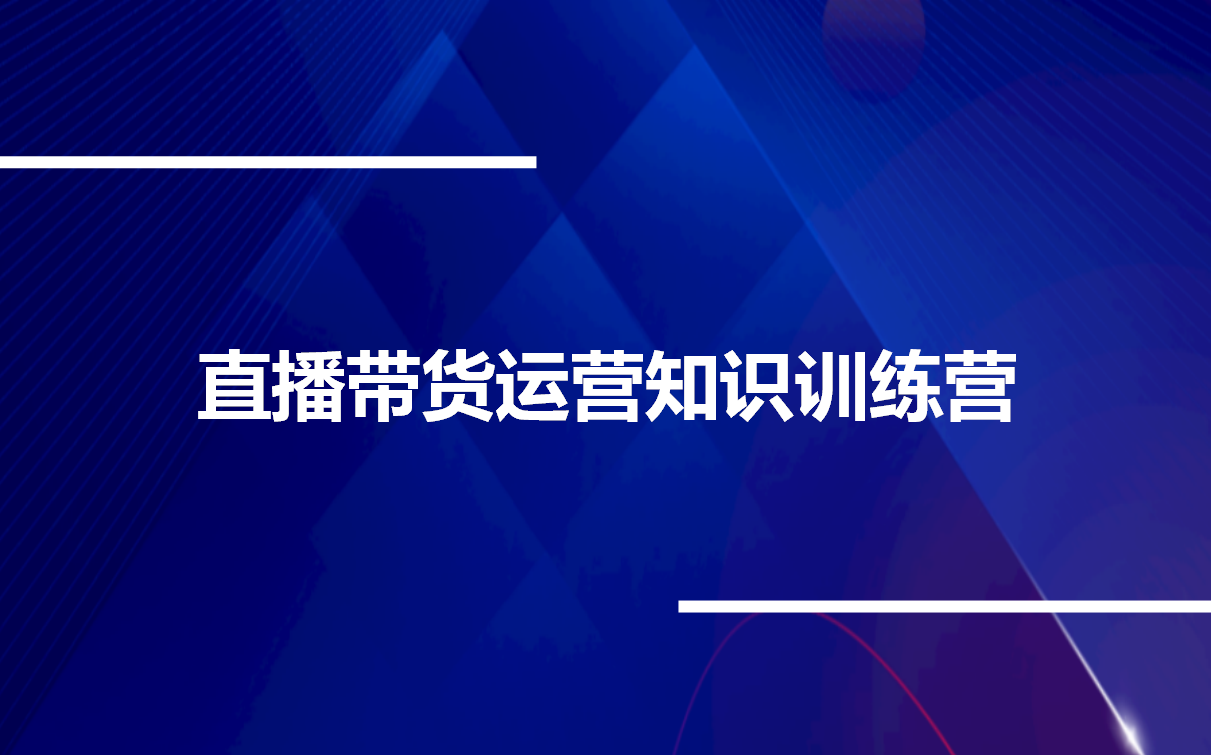 直播带货运营知识训练营